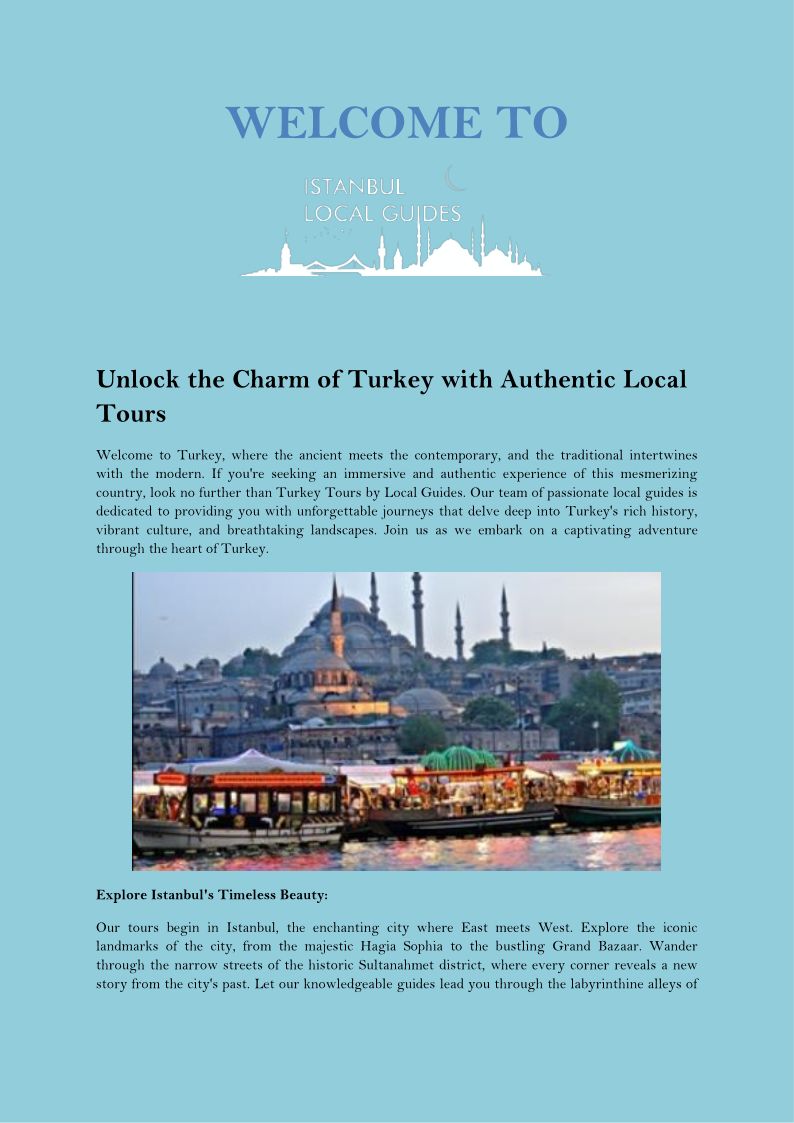 WELCOME TO

ISTANBUL
LOCAL GUIDES

Unlock the Charm of Turkey with Authentic Local Tours

Welcome to Turkey, where the ancient meets the contemporary, and the traditional intertwines with the modern. If you're seeking an immersive and authentic experience of this mesmerizing country, look no further than Turkey Tours by Local Guides. Our team of passionate local guides is dedicated to providing you with unforgettable journeys that delve deep into Turkey's rich history, vibrant culture, and breathtaking landscapes. Join us as we embark on a captivating adventure through the heart of Turkey.

Explore Istanbul's Timeless Beauty:

Our tours begin in Istanbul, the enchanting city where East meets West. Explore the iconic landmarks of the city, from the majestic Hagia Sophia to the bustling Grand Bazaar. Wander through the narrow streets of the historic Sultanahmet district, where every corner reveals a new story from the city's past. Let our knowledgeable guides lead you through the labyrinthine alleys of